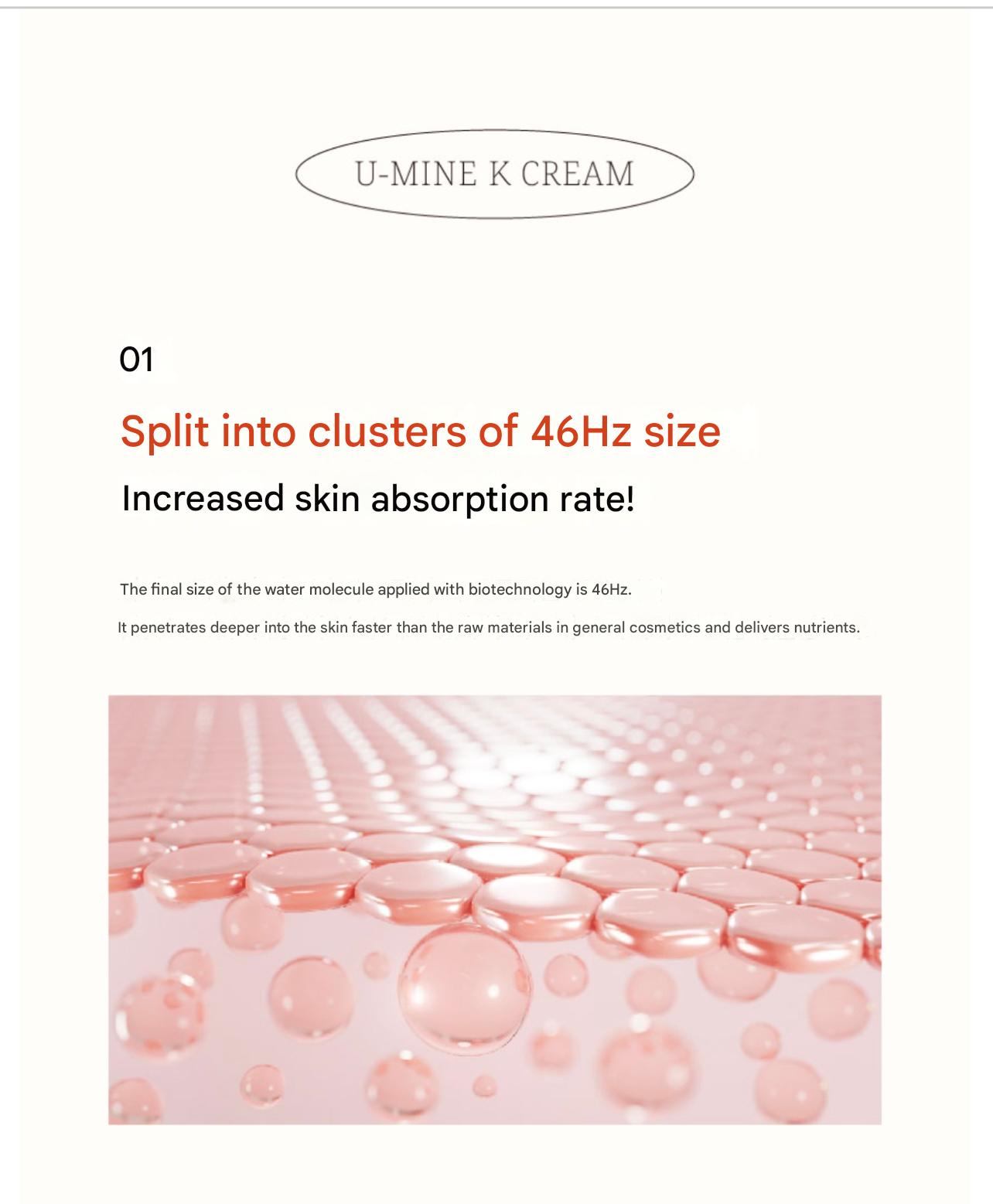 U-MINE K CREAM

01

Split into clusters of 46Hz size

Increased skin absorption rate!

The final size of the water molecule applied with biotechnology is 46Hz.

It penetrates deeper into the skin faster than the raw materials in general cosmetics and delivers nutrients.